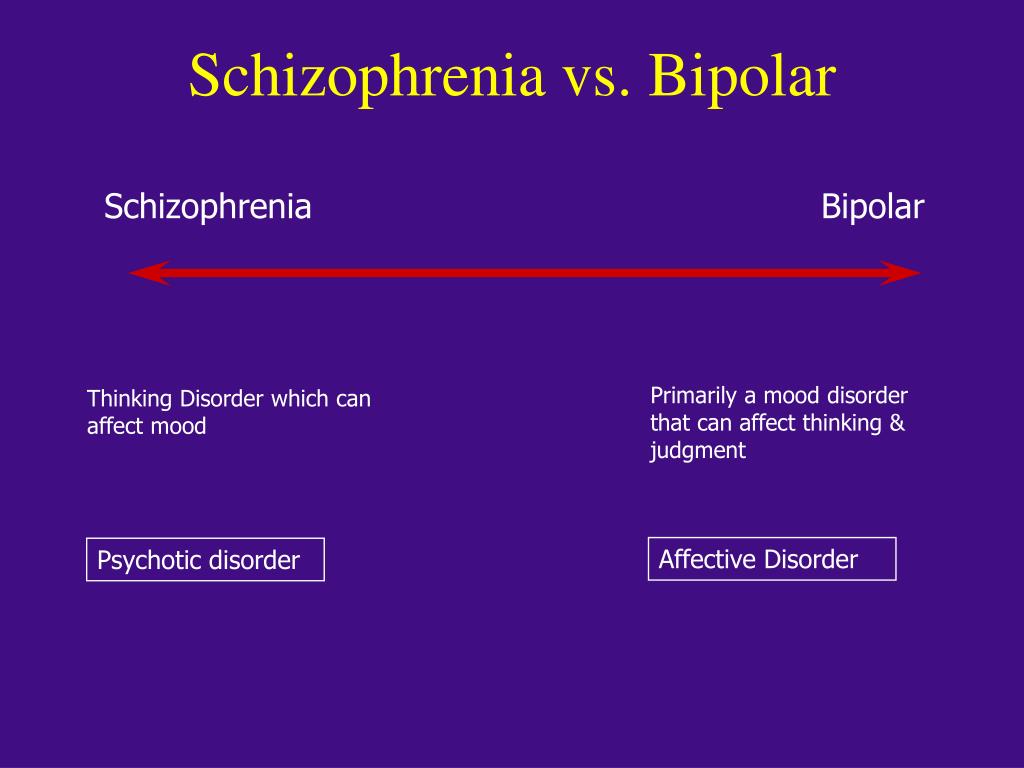 Schizophrenia vs. Bipolar

Schizophrenia

Bipolar

Thinking Disorder which can affect mood

Primarily a mood disorder that can affect thinking & judgment

Psychotic disorder

Affective Disorder